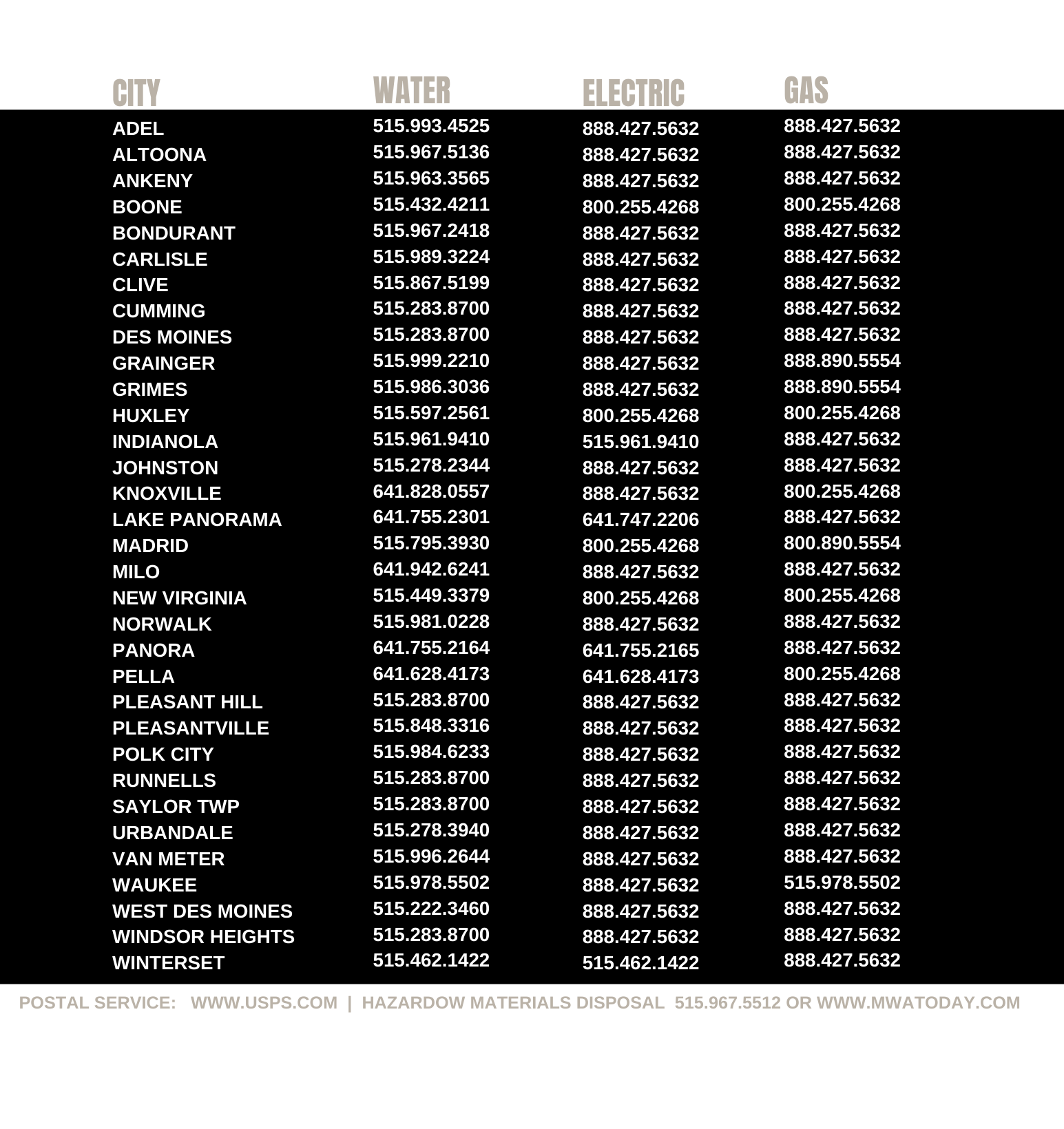 | CITY | WATER | ELECTRIC | GAS |
|---|---|---|---|
| ADEL | 515.993.4525 | 888.427.5632 | 888.427.5632 |
| ALTOONA | 515.967.5136 | 888.427.5632 | 888.427.5632 |
| ANKENY | 515.963.3565 | 888.427.5632 | 888.427.5632 |
| BOONE | 515.432.4211 | 800.255.4268 | 800.255.4268 |
| BONDURANT | 515.967.2418 | 888.427.5632 | 888.427.5632 |
| CARLISLE | 515.989.3224 | 888.427.5632 | 888.427.5632 |
| CLIVE | 515.867.5199 | 888.427.5632 | 888.427.5632 |
| CUMMING | 515.283.8700 | 888.427.5632 | 888.427.5632 |
| DES MOINES | 515.283.8700 | 888.427.5632 | 888.427.5632 |
| GRAINGER | 515.999.2210 | 888.427.5632 | 888.890.5554 |
| GRIMES | 515.986.3036 | 888.427.5632 | 888.890.5554 |
| HUXLEY | 515.597.2561 | 800.255.4268 | 800.255.4268 |
| INDIANOLA | 515.961.9410 | 515.961.9410 | 888.427.5632 |
| JOHNSTON | 515.278.2344 | 888.427.5632 | 888.427.5632 |
| KNOXVILLE | 641.828.0557 | 888.427.5632 | 800.255.4268 |
| LAKE PANORAMA | 641.755.2301 | 641.747.2206 | 888.427.5632 |
| MADRID | 515.795.3930 | 800.255.4268 | 800.890.5554 |
| MILO | 641.942.6241 | 888.427.5632 | 888.427.5632 |
| NEW VIRGINIA | 515.449.3379 | 800.255.4268 | 800.255.4268 |
| NORWALK | 515.981.0228 | 888.427.5632 | 888.427.5632 |
| PANORA | 641.755.2164 | 641.755.2165 | 888.427.5632 |
| PELLA | 641.628.4173 | 641.628.4173 | 800.255.4268 |
| PLEASANT HILL | 515.283.8700 | 888.427.5632 | 888.427.5632 |
| PLEASANTVILLE | 515.848.3316 | 888.427.5632 | 888.427.5632 |
| POLK CITY | 515.984.6233 | 888.427.5632 | 888.427.5632 |
| RUNNELLS | 515.283.8700 | 888.427.5632 | 888.427.5632 |
| SAYLOR TWP | 515.283.8700 | 888.427.5632 | 888.427.5632 |
| URBANDALE | 515.278.3940 | 888.427.5632 | 888.427.5632 |
| VAN METER | 515.996.2644 | 888.427.5632 | 888.427.5632 |
| WAUKEE | 515.978.5502 | 888.427.5632 | 515.978.5502 |
| WEST DES MOINES | 515.222.3460 | 888.427.5632 | 888.427.5632 |
| WINDSOR HEIGHTS | 515.283.8700 | 888.427.5632 | 888.427.5632 |
| WINTERSET | 515.462.1422 | 515.462.1422 | 888.427.5632 |

POSTAL SERVICE: WWW.USPS.COM | HAZARDOW MATERIALS DISPOSAL 515.967.5512 OR WWW.MWATODAY.COM